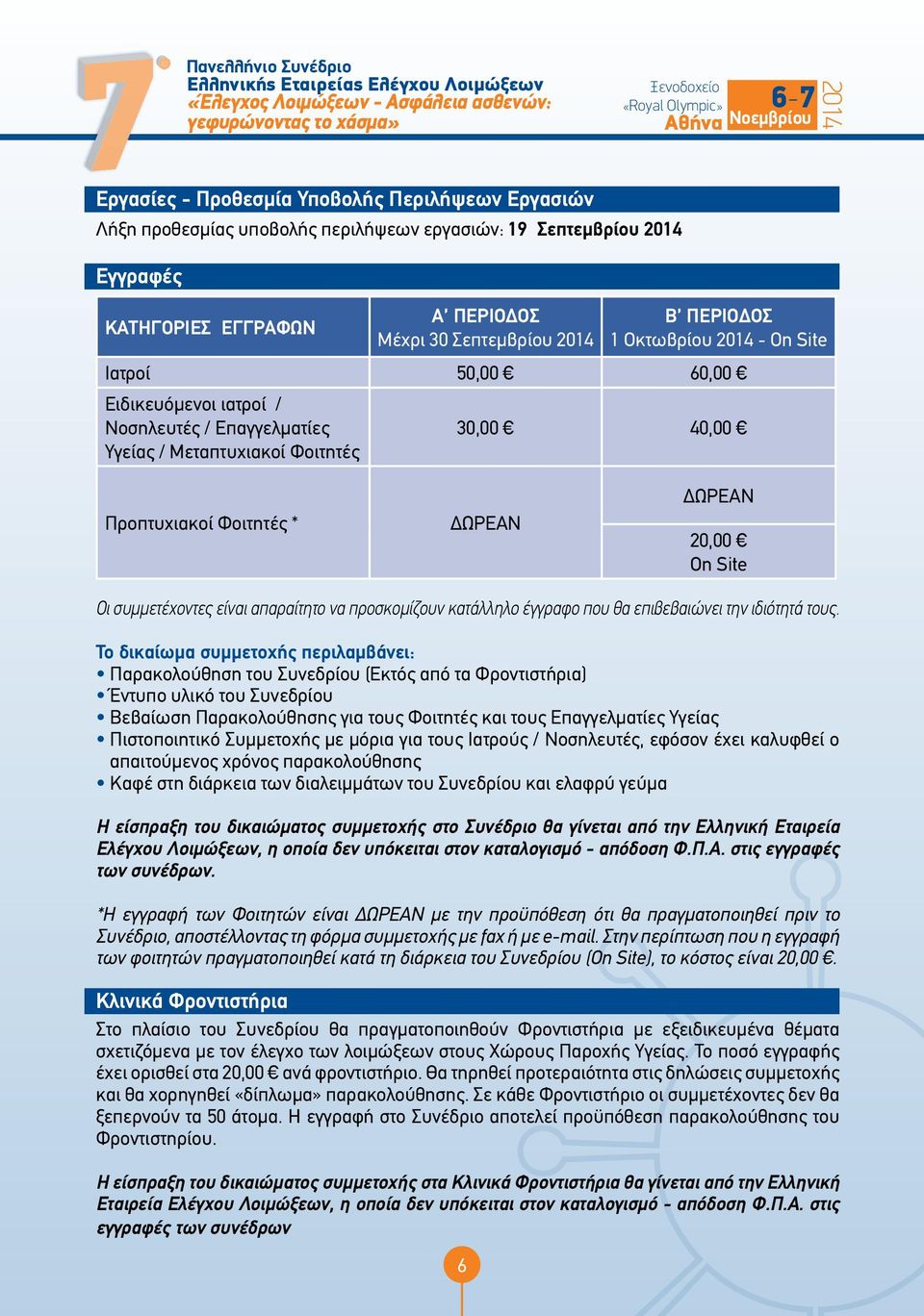 7
Πανελλήνιο Συνέδριο
Ελληνικής Εταιρείας Ελέγχου Λοιμώξεων
«Έλεγχος Λοιμώξεων - Ασφάλεια ασθενών: γεφυρώνοντας το χάσμα»

Ξενοδοχείο «Royal Olympic» Αθήνα
6-7 Νοεμβρίου 2014

Εργασίες - Προθεσμία Υποβολής Περιλήψεων Εργασιών

Λήξη προθεσμίας υποβολής περιλήψεων εργασιών: 19 Σεπτεμβρίου 2014

Εγγραφές

| ΚΑΤΗΓΟΡΙΕΣ ΕΓΓΡΑΦΩΝ | Α' ΠΕΡΙΟΔΟΣ Μέχρι 30 Σεπτεμβρίου 2014 | Β' ΠΕΡΙΟΔΟΣ 1 Οκτωβρίου 2014 - On Site |
|---|---|---|
| Ιατροί | 50,00 € | 60,00 € |
| Ειδικευόμενοι ιατροί / Νοσηλευτές / Επαγγελματίες Υγείας / Μεταπτυχιακοί Φοιτητές | 30,00 € | 40,00 € |
| Προπτυχιακοί Φοιτητές * | ΔΩΡΕΑΝ | ΔΩΡΕΑΝ |
| | | 20,00 € On Site |

Οι συμμετέχοντες είναι απαραίτητο να προσκομίζουν κατάλληλο έγγραφο που θα επιβεβαιώνει την ιδιότητά τους.

Το δικαίωμα συμμετοχής περιλαμβάνει:
• Παρακολούθηση του Συνεδρίου (Εκτός από τα Φροντιστήρια)
• Έντυπο υλικό του Συνεδρίου
• Βεβαίωση Παρακολούθησης για τους Φοιτητές και τους Επαγγελματίες Υγείας
• Πιστοποιητικό Συμμετοχής με μόρια για τους Ιατρούς / Νοσηλευτές, εφόσον έχει καλυφθεί ο απαιτούμενος χρόνος παρακολούθησης
• Καφέ στη διάρκεια των διαλειμμάτων του Συνεδρίου και ελαφρύ γεύμα

Η είσπραξη του δικαιώματος συμμετοχής στο Συνέδριο θα γίνεται από την Ελληνική Εταιρεία Ελέγχου Λοιμώξεων, η οποία δεν υπόκειται στον καταλογισμό - απόδοση Φ.Π.Α. στις εγγραφές των συνέδρων.

*Η εγγραφή των Φοιτητών είναι ΔΩΡΕΑΝ με την προϋπόθεση ότι θα πραγματοποιηθεί πριν το Συνέδριο, αποστέλλοντας τη φόρμα συμμετοχής με fax ή με e-mail. Στην περίπτωση που η εγγραφή των φοιτητών πραγματοποιηθεί κατά τη διάρκεια του Συνεδρίου (On Site), το κόστος είναι 20,00 €.

Κλινικά Φροντιστήρια

Στο πλαίσιο του Συνεδρίου θα πραγματοποιηθούν Φροντιστήρια με εξειδικευμένα θέματα σχετιζόμενα με τον έλεγχο των λοιμώξεων στους Χώρους Παροχής Υγείας. Το ποσό εγγραφής έχει ορισθεί στα 20,00 € ανά φροντιστήριο. Θα τηρηθεί προτεραιότητα στις δηλώσεις συμμετοχής και θα χορηγηθεί «δίπλωμα» παρακολούθησης. Σε κάθε Φροντιστήριο οι συμμετέχοντες δεν θα ξεπερνούν τα 50 άτομα. Η εγγραφή στο Συνέδριο αποτελεί προϋπόθεση παρακολούθησης του Φροντιστηρίου.

Η είσπραξη του δικαιώματος συμμετοχής στα Κλινικά Φροντιστήρια θα γίνεται από την Ελληνική Εταιρεία Ελέγχου Λοιμώξεων, η οποία δεν υπόκειται στον καταλογισμό - απόδοση Φ.Π.Α. στις εγγραφές των συνέδρων

6